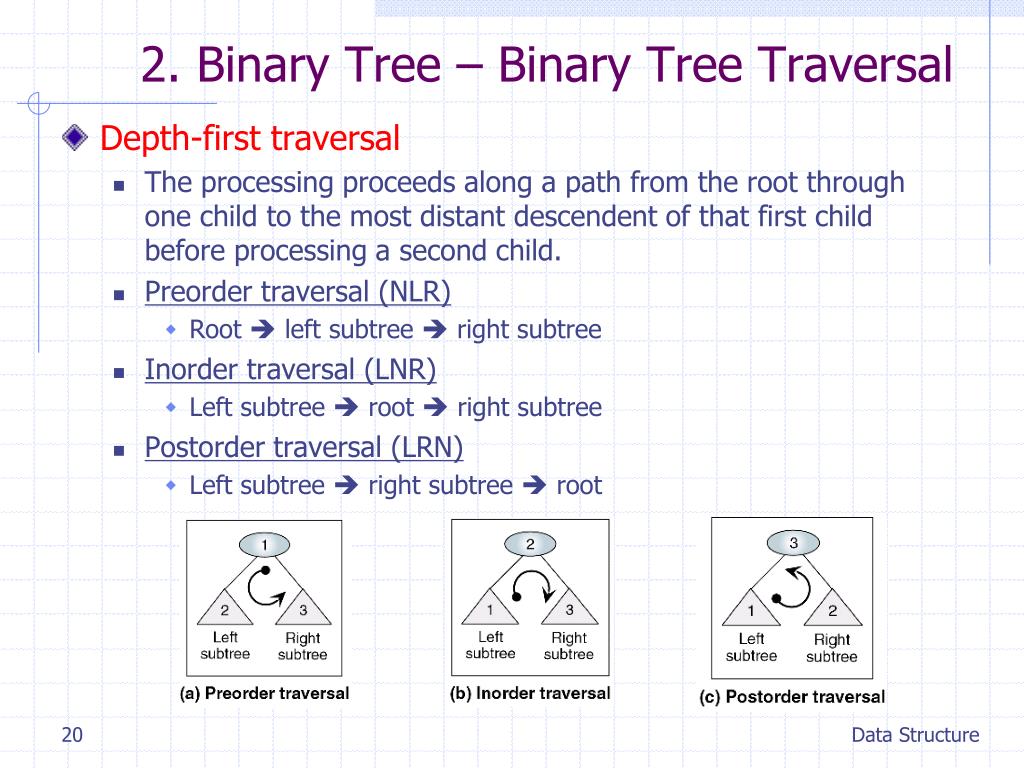 2. Binary Tree – Binary Tree Traversal

Depth-first traversal

The processing proceeds along a path from the root through one child to the most distant descendent of that first child before processing a second child.

Preorder traversal (NLR)

Root ➔ left subtree ➔ right subtree

Inorder traversal (LNR)

Left subtree ➔ root ➔ right subtree

Postorder traversal (LRN)

Left subtree ➔ right subtree ➔ root

1
2
3
Left subtree
Right subtree
(a) Preorder traversal

2
1
3
Left subtree
Right subtree
(b) Inorder traversal

3
1
2
Left subtree
Right subtree
(c) Postorder traversal

20

Data Structure